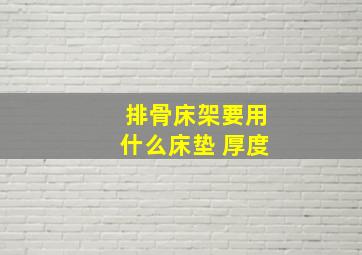 排骨床架要用
什么床垫 厚度